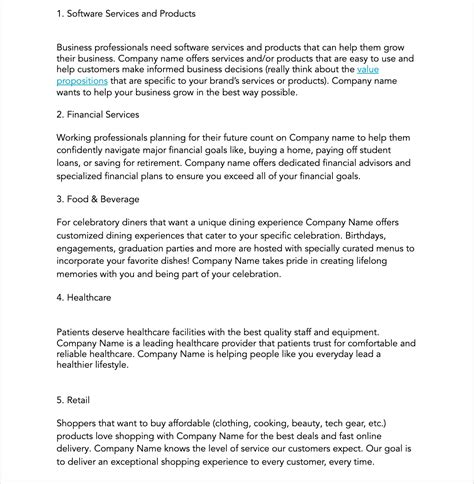 1. Software Services and Products

Business professionals need software services and products that can help them grow their business. Company name offers services and/or products that are easy to use and help customers make informed business decisions (really think about the value propositions that are specific to your brand's services or products). Company name wants to help your business grow in the best way possible.

2. Financial Services

Working professionals planning for their future count on Company name to help them confidently navigate major financial goals like, buying a home, paying off student loans, or saving for retirement. Company name offers dedicated financial advisors and specialized financial plans to ensure you exceed all of your financial goals.

3. Food & Beverage

For celebratory diners that want a unique dining experience Company Name offers customized dining experiences that cater to your specific celebration. Birthdays, engagements, graduation parties and more are hosted with specially curated menus to incorporate your favorite dishes! Company Name takes pride in creating lifelong memories with you and being part of your celebration.

4. Healthcare

Patients deserve healthcare facilities with the best quality staff and equipment. Company Name is a leading healthcare provider that patients trust for comfortable and reliable healthcare. Company Name is helping people like you everyday lead a healthier lifestyle.

5. Retail

Shoppers that want to buy affordable (clothing, cooking, beauty, tech gear, etc.) products love shopping with Company Name for the best deals and fast online delivery. Company Name knows the level of service our customers expect. Our goal is to deliver an exceptional shopping experience to every customer, every time.